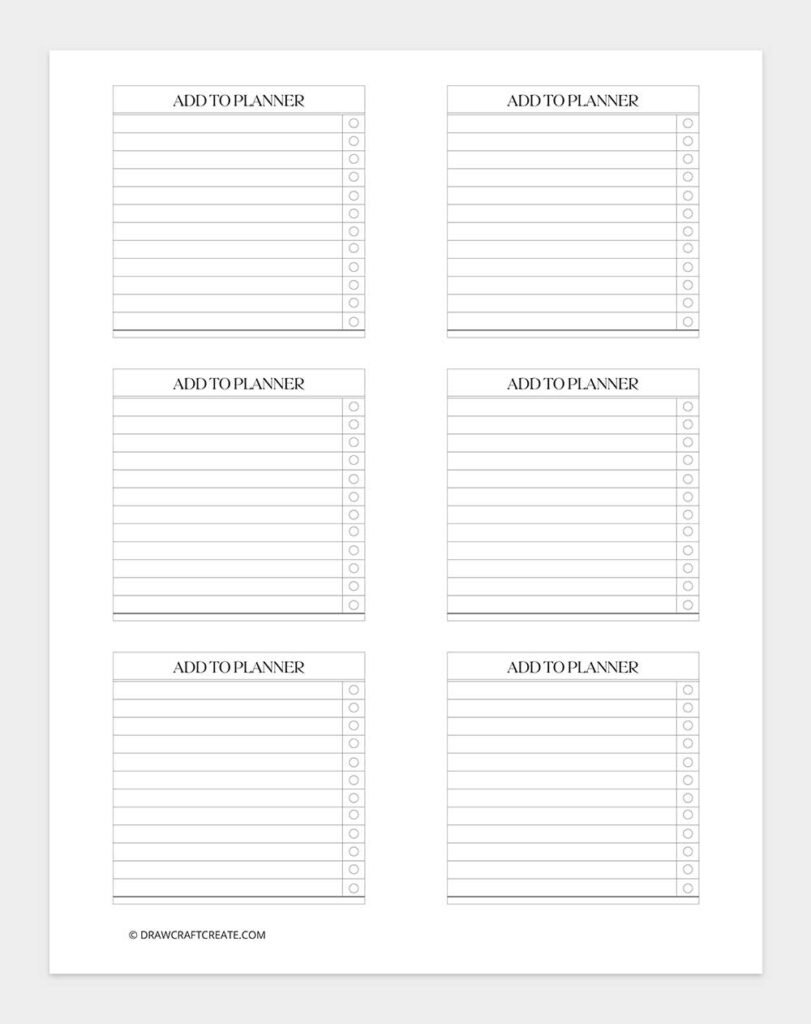 ADD TO PLANNER

ADD TO PLANNER

ADD TO PLANNER

ADD TO PLANNER

ADD TO PLANNER

ADD TO PLANNER

© DRAWCRAFTCREATE.COM